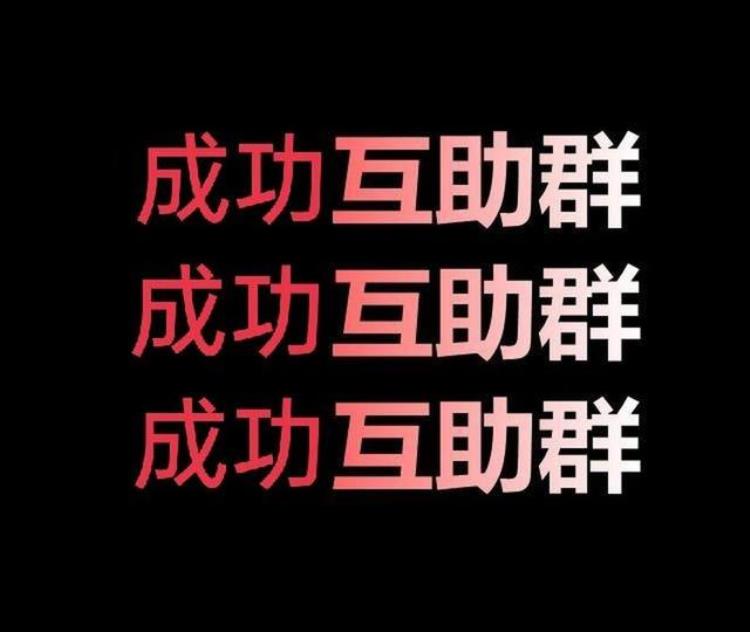 成功互助群
成功互助群
成功互助群